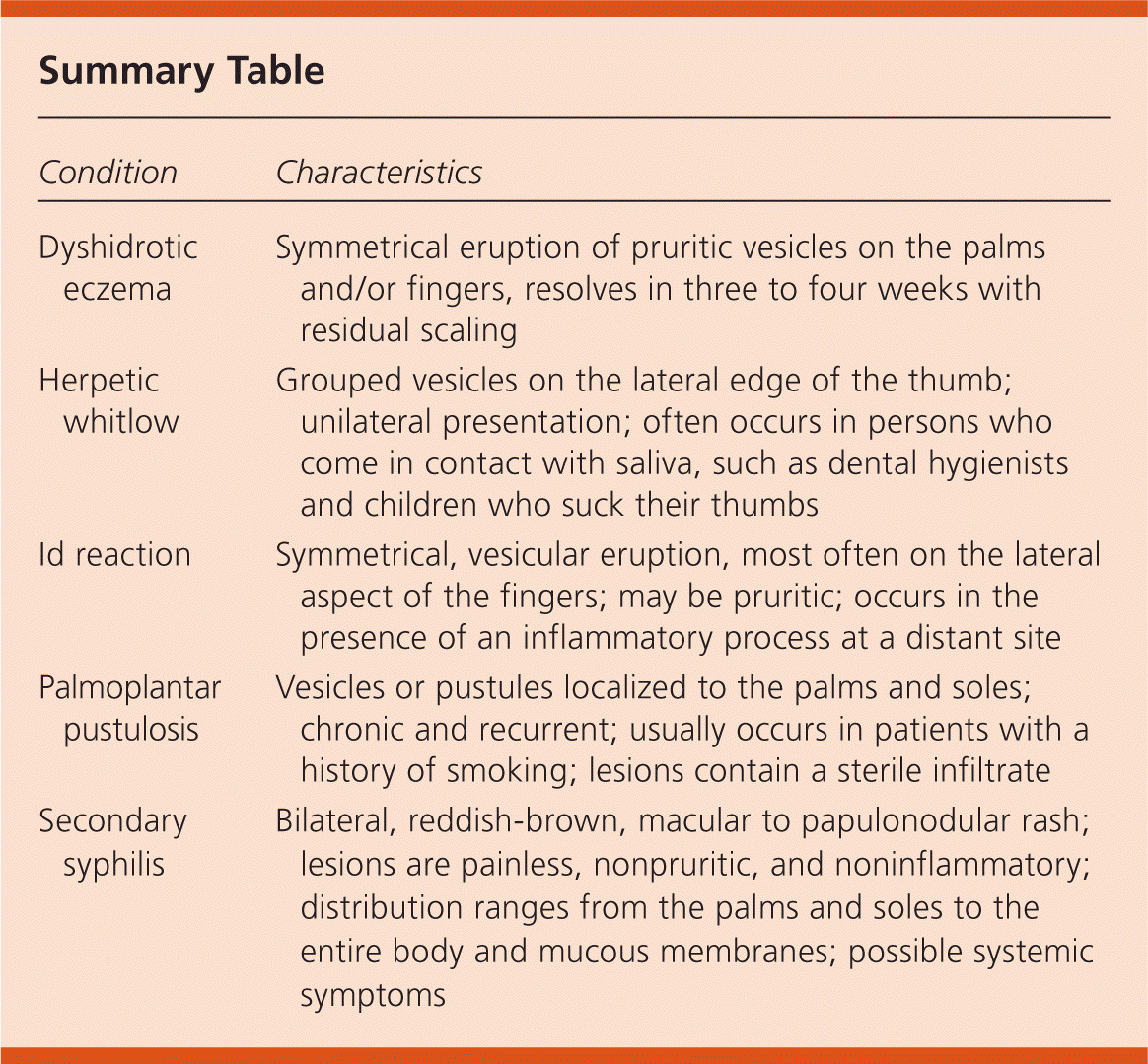 Summary Table

| Condition | Characteristics |
|---|---|
| Dyshidrotic eczema | Symmetrical eruption of pruritic vesicles on the palms and/or fingers, resolves in three to four weeks with residual scaling |
| Herpetic whitlow | Grouped vesicles on the lateral edge of the thumb; unilateral presentation; often occurs in persons who come in contact with saliva, such as dental hygienists and children who suck their thumbs |
| Id reaction | Symmetrical, vesicular eruption, most often on the lateral aspect of the fingers; may be pruritic; occurs in the presence of an inflammatory process at a distant site |
| Palmoplantar pustulosis | Vesicles or pustules localized to the palms and soles; chronic and recurrent; usually occurs in patients with a history of smoking; lesions contain a sterile infiltrate |
| Secondary syphilis | Bilateral, reddish-brown, macular to papulonodular rash; lesions are painless, nonpruritic, and noninflammatory; distribution ranges from the palms and soles to the entire body and mucous membranes; possible systemic symptoms |